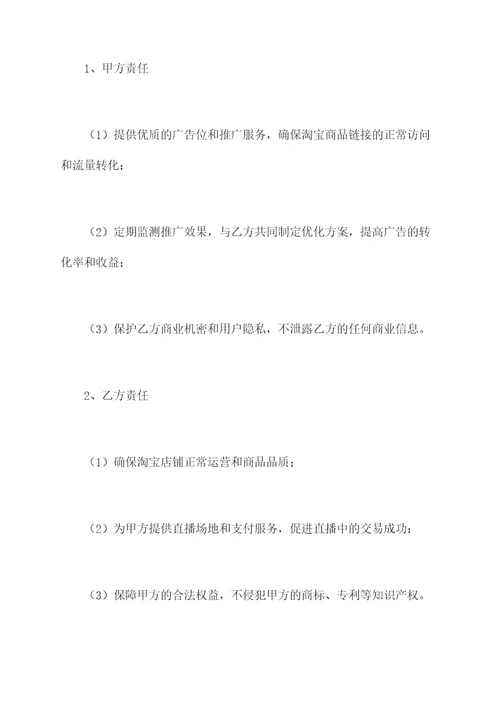 1、甲方责任

（1）提供优质的广告位和推广服务，确保淘宝商品链接的正常访问和流量转化；

（2）定期监测推广效果，与乙方共同制定优化方案，提高广告的转化率和收益；

（3）保护乙方商业机密和用户隐私，不泄露乙方的任何商业信息。

2、乙方责任

（1）确保淘宝店铺正常运营和商品品质；

（2）为甲方提供直播场地和支付服务，促进直播中的交易成功；

（3）保障甲方的合法权益，不侵犯甲方的商标、专利等知识产权。